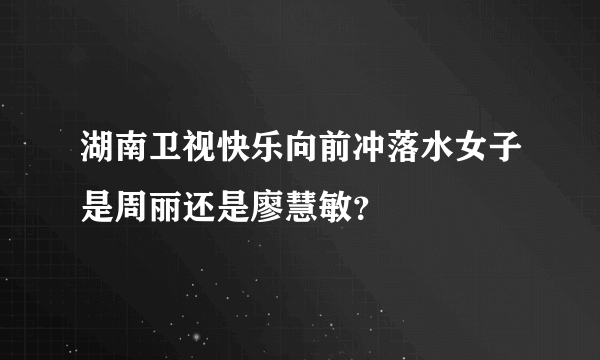 湖南卫视快乐向前冲落水女子是周丽还是廖慧敏?